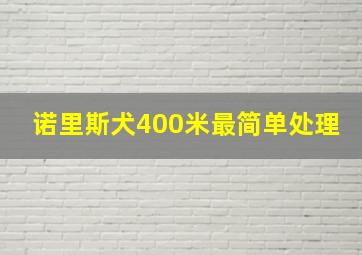 诺里斯犬400米最简单处理